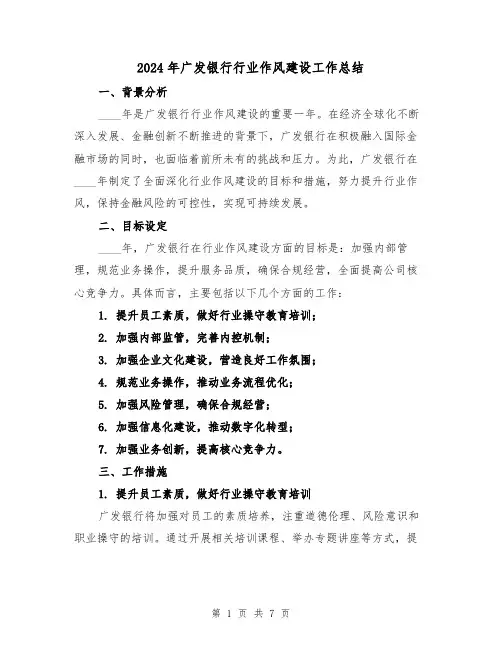 2024年广发银行行业作风建设工作总结

一、背景分析

____年是广发银行行业作风建设的重要一年。在经济全球化不断深入发展、金融创新不断推进的背景下，广发银行在积极融入国际金融市场的同时，也面临着前所未有的挑战和压力。为此，广发银行在____年制定了全面深化行业作风建设的目标和措施，努力提升行业作风，保持金融风险的可控性，实现可持续发展。

二、目标设定

____年，广发银行在行业作风建设方面的目标是：加强内部管理，规范业务操作，提升服务品质，确保合规经营，全面提高公司核心竞争力。具体而言，主要包括以下几个方面的工作：

1. 提升员工素质，做好行业操守教育培训；

2. 加强内部监管，完善内控机制；

3. 加强企业文化建设，营造良好工作氛围；

4. 规范业务操作，推动业务流程优化；

5. 加强风险管理，确保合规经营；

6. 加强信息化建设，推动数字化转型；

7. 加强业务创新，提高核心竞争力。

三、工作措施

1. 提升员工素质，做好行业操守教育培训

广发银行将加强对员工的素质培养，注重道德伦理、风险意识和职业操守的培训。通过开展相关培训课程、举办专题讲座等方式，提

第 1 页 共 7 页